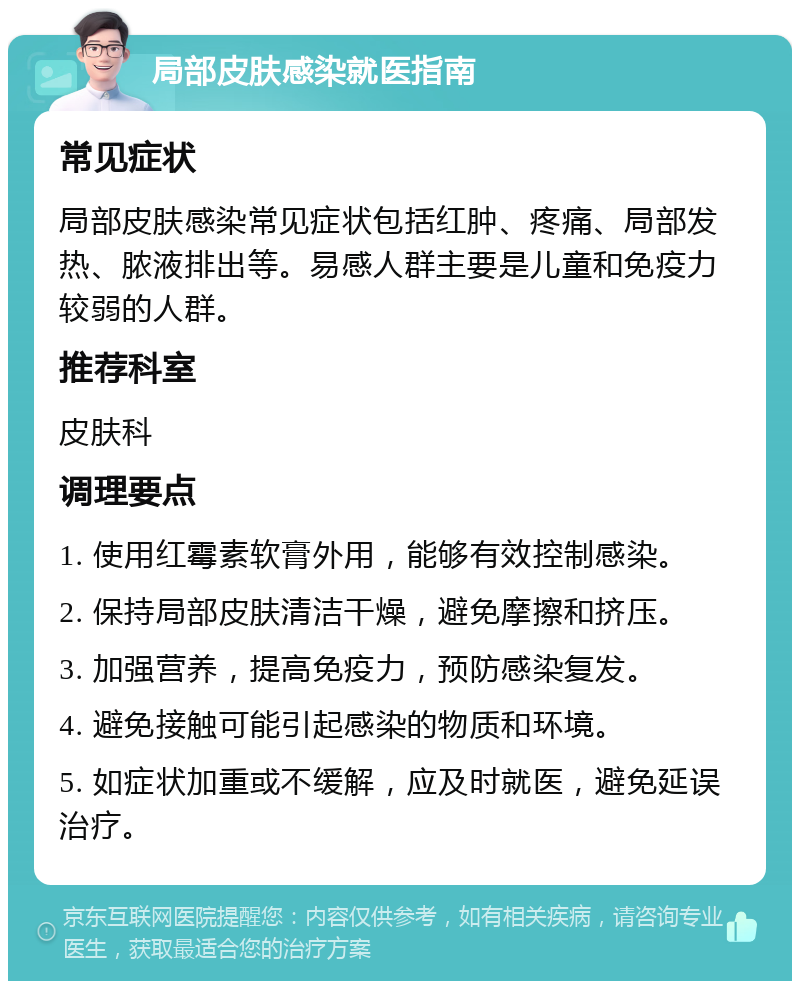 局部皮肤感染就医指南

常见症状

局部皮肤感染常见症状包括红肿、疼痛、局部发热、脓液排出等。易感人群主要是儿童和免疫力较弱的人群。

推荐科室

皮肤科

调理要点

1. 使用红霉素软膏外用，能够有效控制感染。

2. 保持局部皮肤清洁干燥，避免摩擦和挤压。

3. 加强营养，提高免疫力，预防感染复发。

4. 避免接触可能引起感染的物质和环境。

5. 如症状加重或不缓解，应及时就医，避免延误治疗。

京东互联网医院提醒您：内容仅供参考，如有相关疾病，请咨询专业医生，获取最适合您的治疗方案